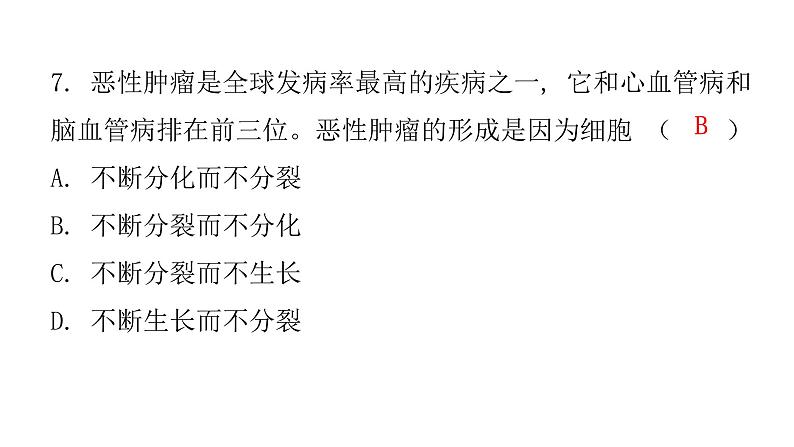 7. 恶性肿瘤是全球发病率最高的疾病之一，它和心血管病和脑血管病排在前三位。恶性肿瘤的形成是因为细胞 （ B ）

A. 不断分化而不分裂

B. 不断分裂而不分化

C. 不断分裂而不生长

D. 不断生长而不分裂